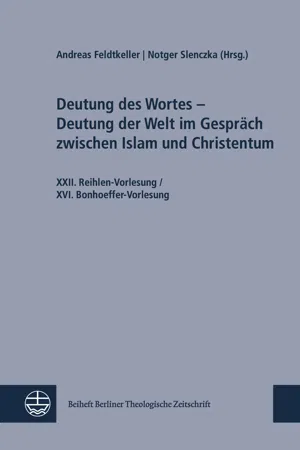 Andreas Feldtkeller | Notger Slenczka (Hrsg.)

Deutung des Wortes – Deutung der Welt im Gespräch zwischen Islam und Christentum

XXII. Reihlen-Vorlesung / XVI. Bonhoeffer-Vorlesung

Beiheft Berliner Theologische Zeitschrift